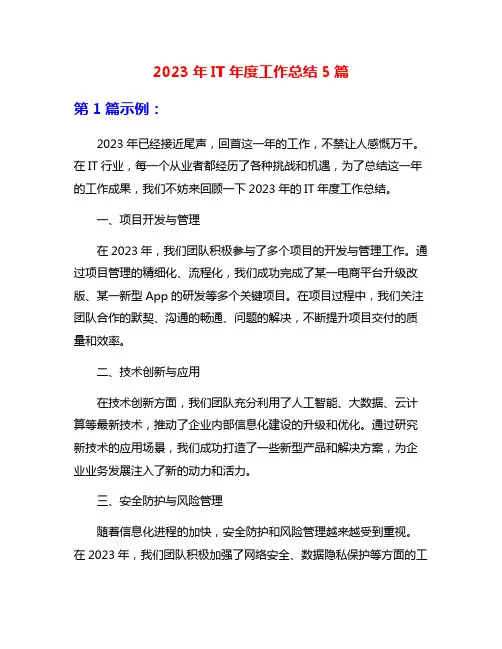 2023 年 IT 年度工作总结 5 篇

第 1 篇示例：

2023 年已经接近尾声，回首这一年的工作，不禁让人感慨万千。在 IT 行业，每一个从业者都经历了各种挑战和机遇，为了总结这一年的工作成果，我们不妨来回顾一下 2023 年的 IT 年度工作总结。

一、项目开发与管理

在 2023 年，我们团队积极参与了多个项目的开发与管理工作。通过项目管理的精细化、流程化，我们成功完成了某一电商平台升级改版、某一新型 App 的研发等多个关键项目。在项目过程中，我们关注团队合作的默契、沟通的畅通、问题的解决，不断提升项目交付的质量和效率。

二、技术创新与应用

在技术创新方面，我们团队充分利用了人工智能、大数据、云计算等最新技术，推动了企业内部信息化建设的升级和优化。通过研究新技术的应用场景，我们成功打造了一些新型产品和解决方案，为企业业务发展注入了新的动力和活力。

三、安全防护与风险管理

随着信息化进程的加快，安全防护和风险管理越来越受到重视。在 2023 年，我们团队积极加强了网络安全、数据隐私保护等方面的工